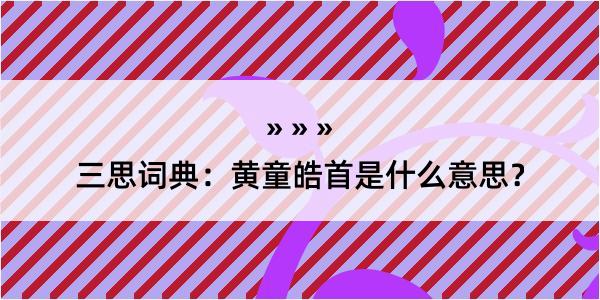 » » »

三思词典：黄童皓首是什么意思？